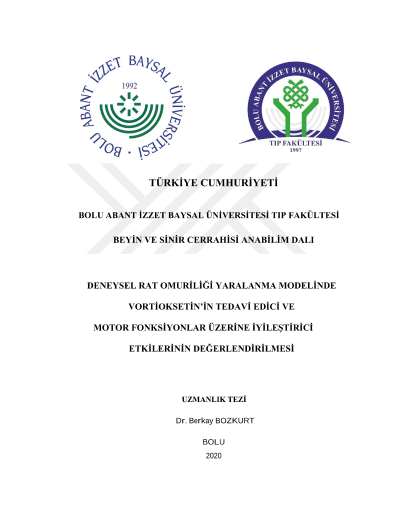 BOLU ABANT İZZET BAYSAL ÜNİVERSİTESİ
1992

BOLU ABANT İZZET BAYSAL ÜNİVERSİTESİ
TIP FAKÜLTESİ
1997

TÜRKİYE CUMHURİYETİ

BOLU ABANT İZZET BAYSAL ÜNİVERSİTESİ TIP FAKÜLTESİ

BEYİN VE SİNİR CERRAHİSİ ANABİLİM DALI

DENEYSEL RAT OMURİLİĞİ YARALANMA MODELİNDE VORTİOKSETİN'İN TEDAVİ EDİCİ VE MOTOR FONKSİYONLAR ÜZERİNE İYİLEŞTİRİCİ ETKİLERİNİN DEĞERLENDİRİLMESİ

UZMANLIK TEZİ

Dr. Berkay BOZKURT

BOLU
2020